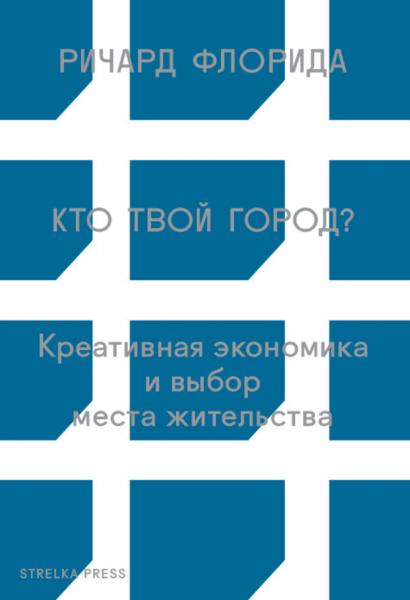 РИЧАРД ФЛОРИДА

КТО ТВОЙ ГОРОД?

Креативная экономика и выбор места жительства

STRELKA PRESS